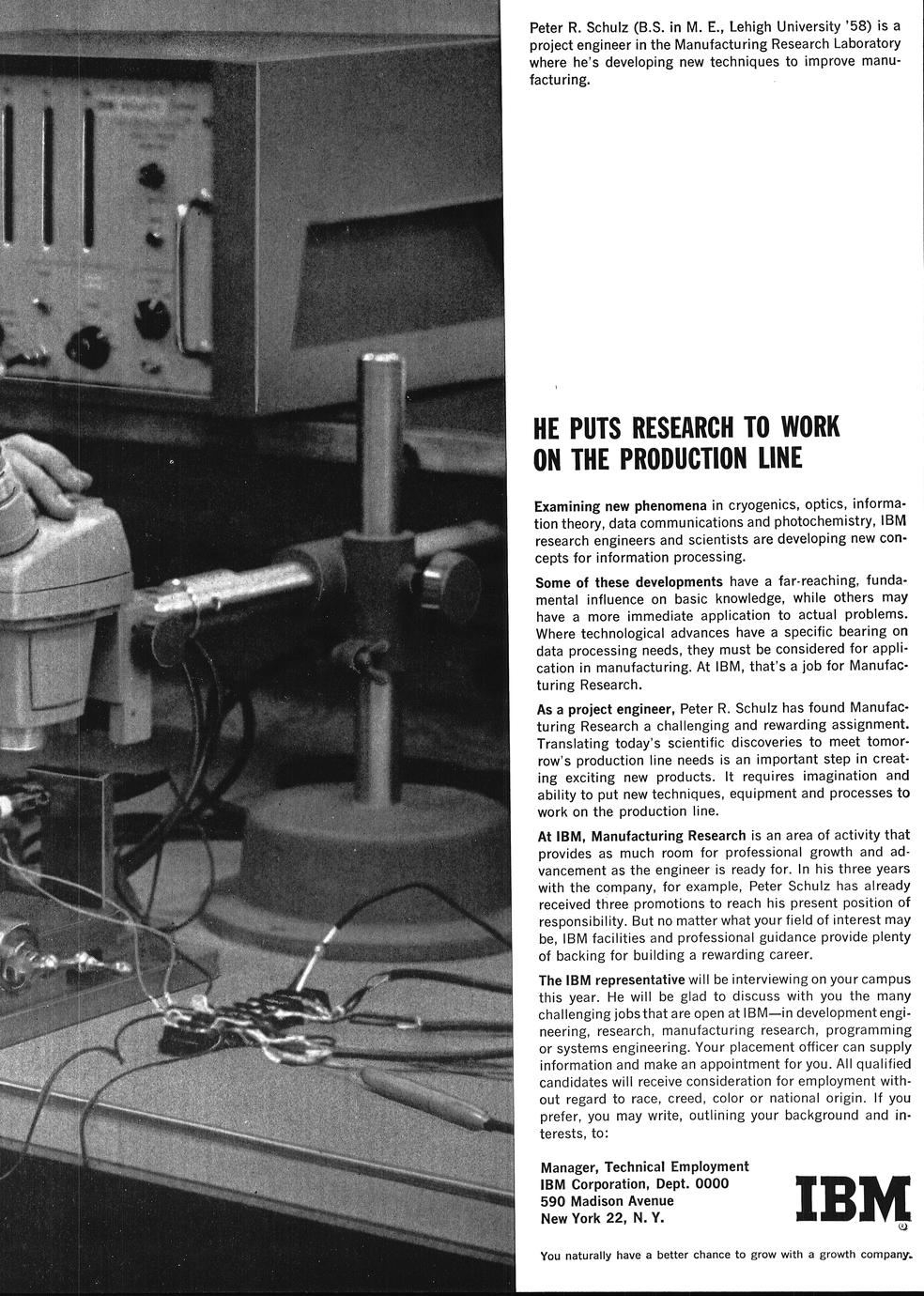 Peter R. Schulz (B.S. in M. E., Lehigh University '58) is a project engineer in the Manufacturing Research Laboratory where he's developing new techniques to improve manufacturing.

HE PUTS RESEARCH TO WORK ON THE PRODUCTION LINE

Examining new phenomena in cryogenics, optics, information theory, data communications and photochemistry, IBM research engineers and scientists are developing new concepts for information processing.

Some of these developments have a far-reaching, fundamental influence on basic knowledge, while others may have a more immediate application to actual problems. Where technological advances have a specific bearing on data processing needs, they must be considered for application in manufacturing. At IBM, that's a job for Manufacturing Research.

As a project engineer, Peter R. Schulz has found Manufacturing Research a challenging and rewarding assignment. Translating today's scientific discoveries to meet tomorrow's production line needs is an important step in creating exciting new products. It requires imagination and ability to put new techniques, equipment and processes to work on the production line.

At IBM, Manufacturing Research is an area of activity that provides as much room for professional growth and advancement as the engineer is ready for. In his three years with the company, for example, Peter Schulz has already received three promotions to reach his present position of responsibility. But no matter what your field of interest may be, IBM facilities and professional guidance provide plenty of backing for building a rewarding career.

The IBM representative will be interviewing on your campus this year. He will be glad to discuss with you the many challenging jobs that are open at IBM—in development engineering, research, manufacturing research, programming or systems engineering. Your placement officer can supply information and make an appointment for you. All qualified candidates will receive consideration for employment without regard to race, creed, color or national origin. If you prefer, you may write, outlining your background and interests, to:

Manager, Technical Employment
IBM Corporation, Dept. 0000
590 Madison Avenue
New York 22, N. Y.

IBM

You naturally have a better chance to grow with a growth company.